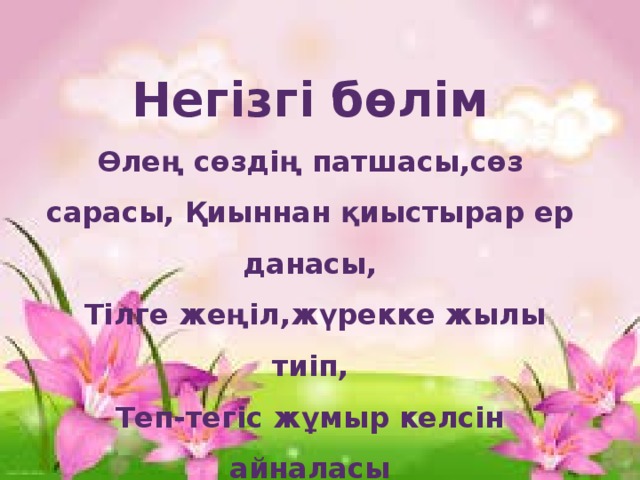 Негізгі бөлім

Өлең сөздің патшасы,сөз сарасы, Қиыннан қиыстырар ер данасы,

Тілге жеңіл,жүрекке жылы тиіп,

Теп-тегіс жұмыр келсін айналасы